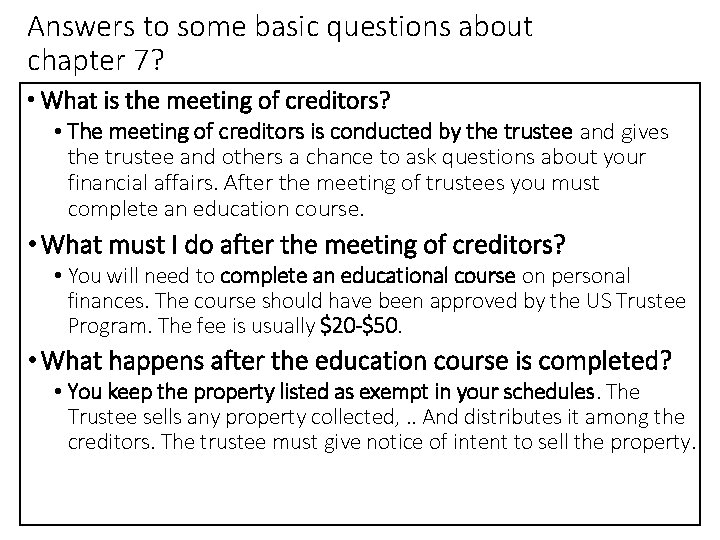 Answers to some basic questions about chapter 7?

• What is the meeting of creditors?

• The meeting of creditors is conducted by the trustee and gives the trustee and others a chance to ask questions about your financial affairs. After the meeting of trustees you must complete an education course.

• What must I do after the meeting of creditors?

• You will need to complete an educational course on personal finances. The course should have been approved by the US Trustee Program. The fee is usually \$20-\$50.

• What happens after the education course is completed?

• You keep the property listed as exempt in your schedules. The Trustee sells any property collected, .. And distributes it among the creditors. The trustee must give notice of intent to sell the property.